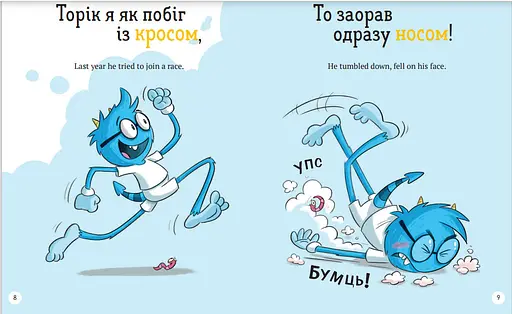 Торік я як побіг із кросом,

Last year he tried to join a race.

8

То заорав одразу носом!

He tumbled down, fell on his face.

УПС

БУМЦЬ!

9